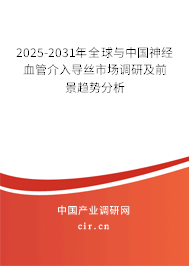 2025-2031年全球与中国神经血管介入导丝市场调研及前景趋势分析

中国产业调研网

cir.cn